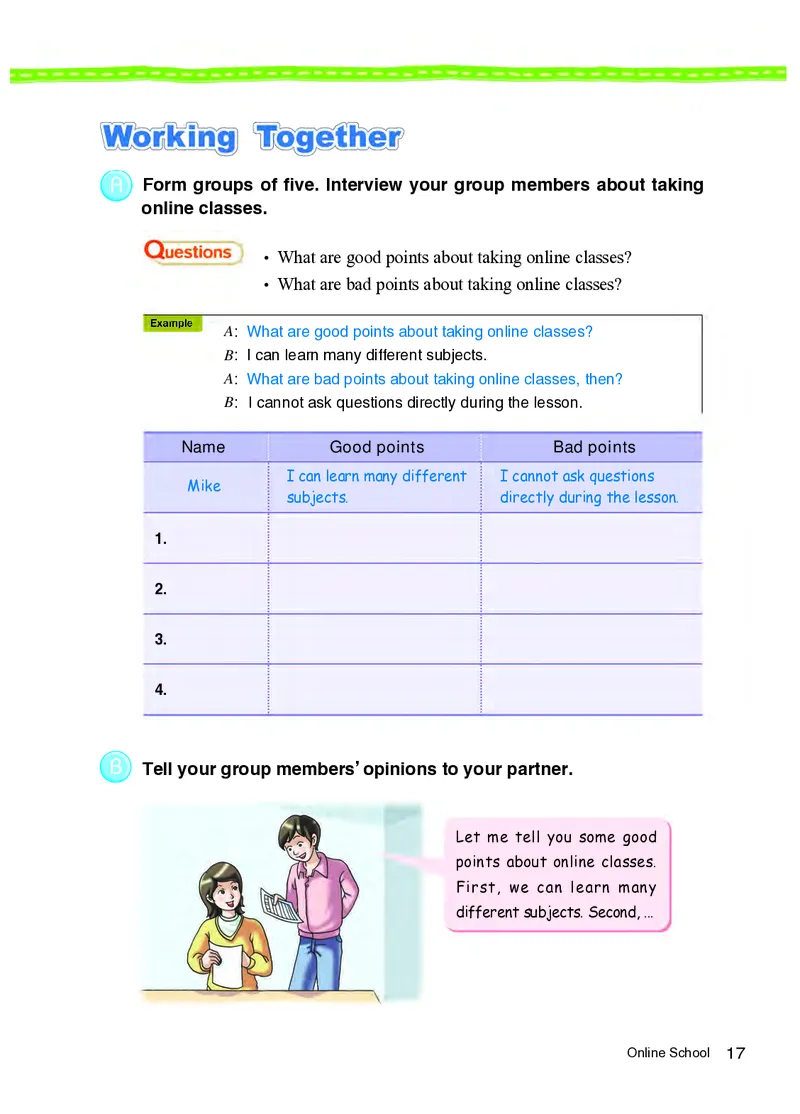 Working Together

A Form groups of five. Interview your group members about taking online classes.

Questions
• What are good points about taking online classes?
• What are bad points about taking online classes?

Example
A: What are good points about taking online classes?
B: I can learn many different subjects.
A: What are bad points about taking online classes, then?
B: I cannot ask questions directly during the lesson.

| Name | Good points | Bad points |
|---|---|---|
| Mike | I can learn many different subjects. | I cannot ask questions directly during the lesson. |
| 1. | | |
| 2. | | |
| 3. | | |
| 4. | | |

B Tell your group members' opinions to your partner.

Let me tell you some good points about online classes. First, we can learn many different subjects. Second, ...

Online School 17